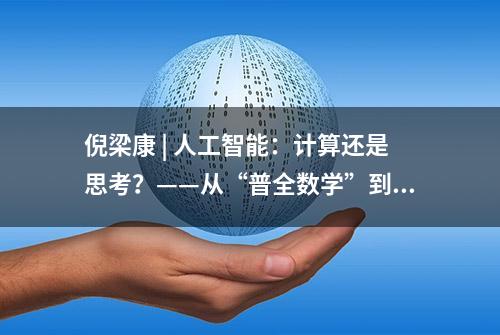 倪梁康 | 人工智能：计算还是思考？——从“普全数学”到...